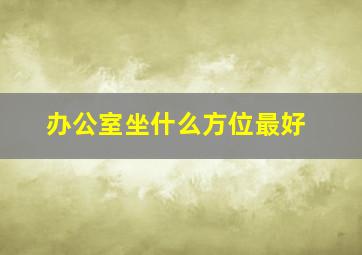 办公室坐什么方位最好